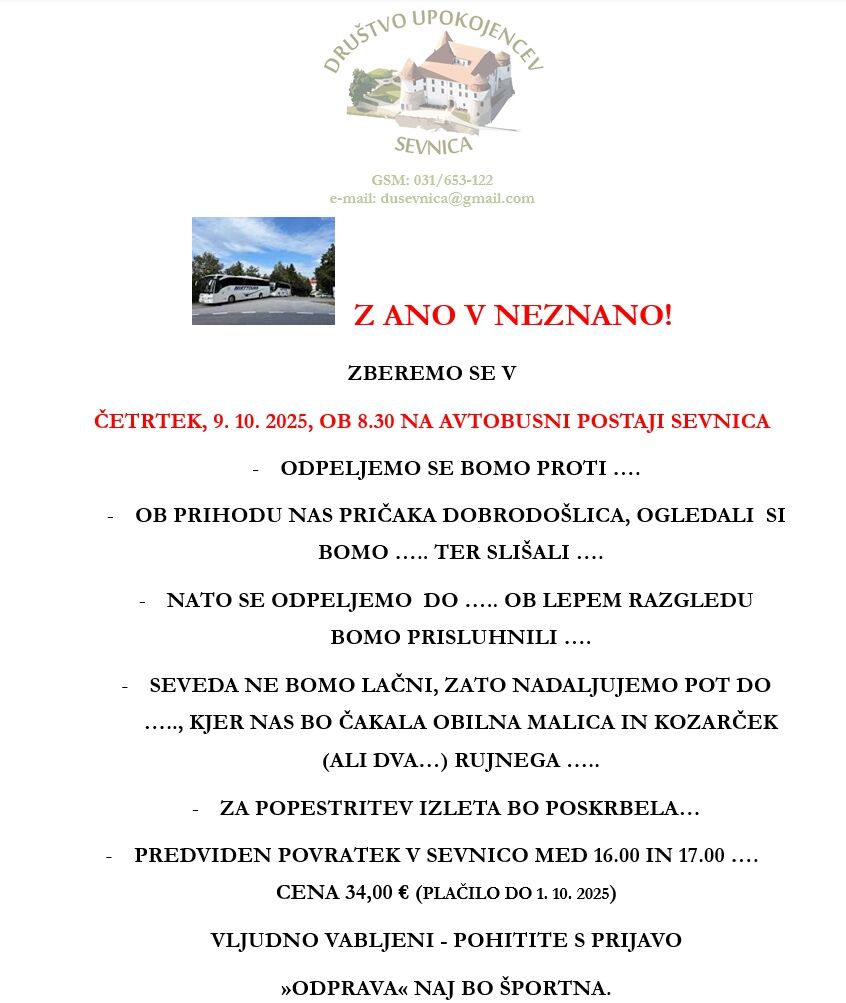 DRUŠTVO UPOKOJENCEV
SEVNICA

GSM: 031/653-122
e-mail: dusevnica@gmail.com

Z ANO V NEZNANO!

ZBEREMO SE V

ČETRTEK, 9. 10. 2025, OB 8.30 NA AVTOBUSNI POSTAJI SEVNICA

- ODPELJEMO SE BOMO PROTI ….

- OB PRIHODU NAS PRIČAKA DOBRODOŠLICA, OGLEDALI SI BOMO ….. TER SLIŠALI ….

- NATO SE ODPELJEMO DO ….. OB LEPEM RAZGLEDU BOMO PRISLUHNILI ….

- SEVEDA NE BOMO LAČNI, ZATO NADALJUJEMO POT DO ….., KJER NAS BO ČAKALA OBILNA MALICA IN KOZARČEK (ALI DVA…) RUJNEGA …..

- ZA POPESTRITEV IZLETA BO POSKRBELA…

- PREDVIDEN POVRATEK V SEVNICO MED 16.00 IN 17.00 ….

CENA 34,00 € (PLAČILO DO 1. 10. 2025)

VLJUDNO VABLJENI - POHITITE S PRIJAVO

»ODPRAVA« NAJ BO ŠPORTNA.